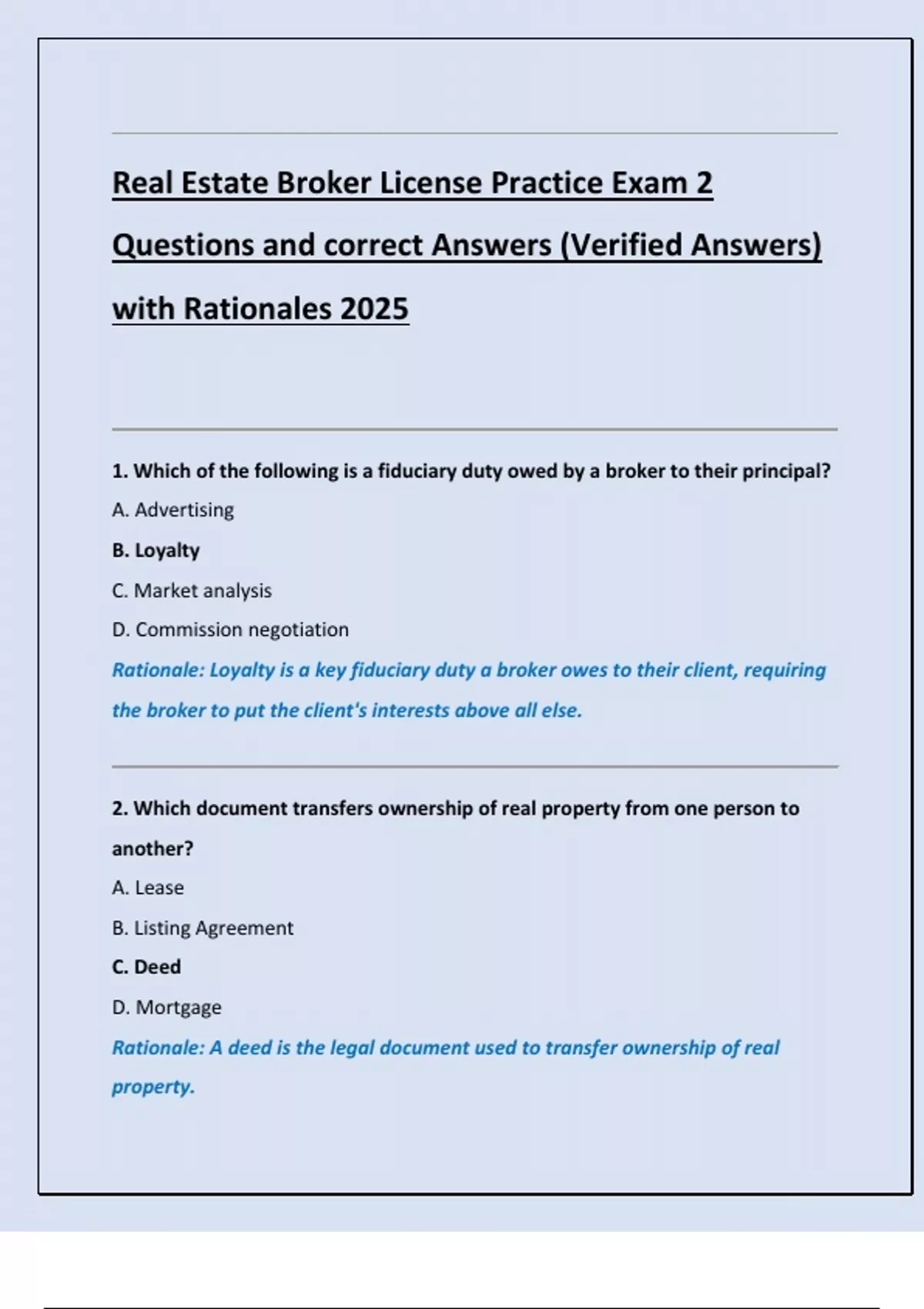 Real Estate Broker License Practice Exam 2 Questions and correct Answers (Verified Answers) with Rationales 2025

1. Which of the following is a fiduciary duty owed by a broker to their principal?

A. Advertising

B. Loyalty

C. Market analysis

D. Commission negotiation

Rationale: Loyalty is a key fiduciary duty a broker owes to their client, requiring the broker to put the client's interests above all else.

2. Which document transfers ownership of real property from one person to another?

A. Lease

B. Listing Agreement

C. Deed

D. Mortgage

Rationale: A deed is the legal document used to transfer ownership of real property.